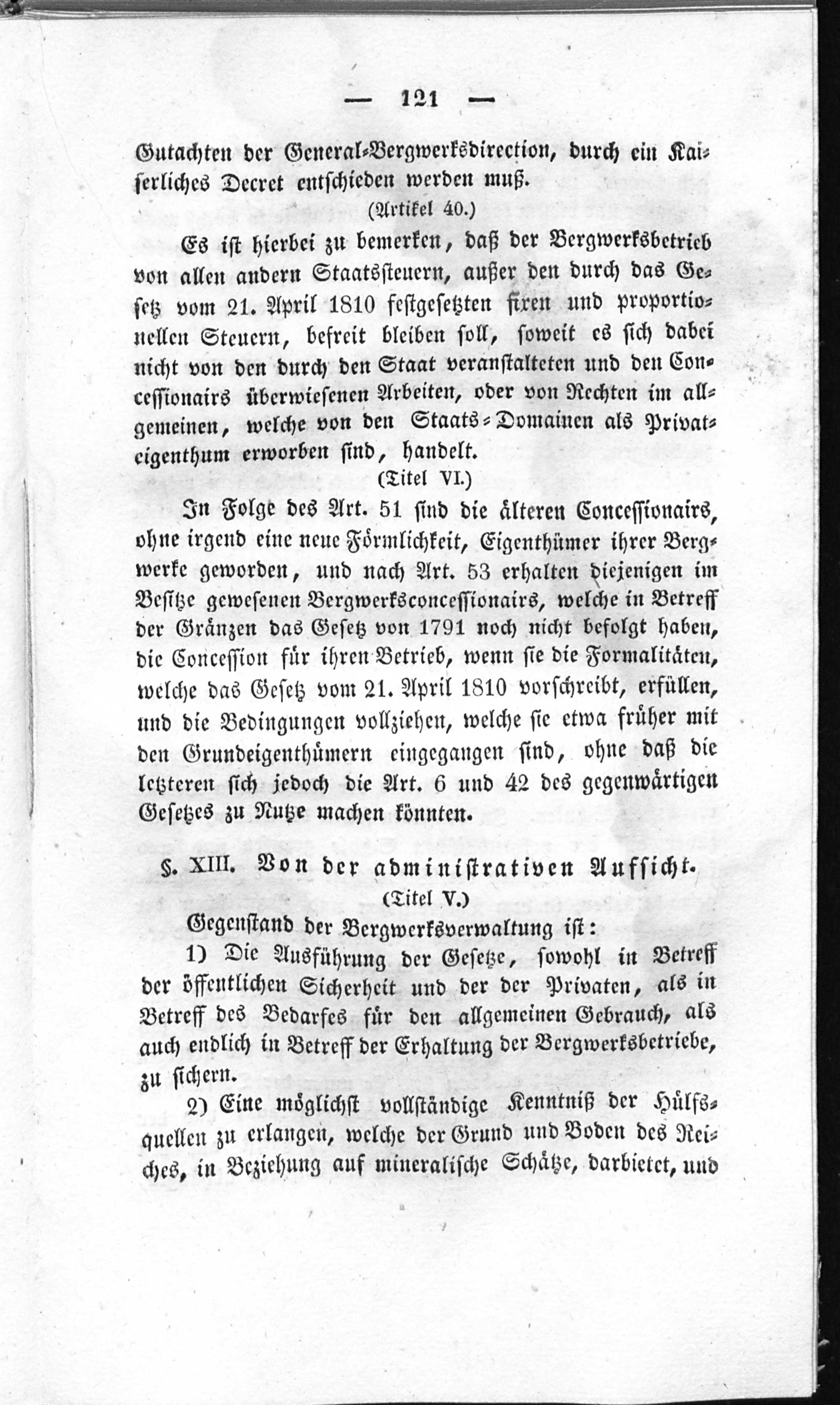 — 121 —

Gutachten der General-Bergwerksdirection, durch ein Kaiserliches Decret entschieden werden muß.

(Artikel 40.)

Es ist hierbei zu bemerken, daß der Bergwerksbetrieb von allen andern Staatssteuern, außer den durch das Gesetz vom 21. April 1810 festgesetzten fixen und proportionellen Steuern, befreit bleiben soll, soweit es sich dabei nicht von den durch den Staat veranstalteten und den Concessionairs überwiesenen Arbeiten, oder von Rechten im allgemeinen, welche von den Staats-Domainen als Privateigenthum erworben sind, handelt.

(Titel VI.)

In Folge des Art. 51 sind die älteren Concessionairs, ohne irgend eine neue Förmlichkeit, Eigenthümer ihrer Bergwerke geworden, und nach Art. 53 erhalten diejenigen im Besitze gewesenen Bergwerksconcessionairs, welche in Betreff der Gränzen das Gesetz von 1791 noch nicht befolgt haben, die Concession für ihren Betrieb, wenn sie die Formalitäten, welche das Gesetz vom 21. April 1810 vorschreibt, erfüllen, und die Bedingungen vollziehen, welche sie etwa früher mit den Grundeigenthümern eingegangen sind, ohne daß die letzteren sich jedoch die Art. 6 und 42 des gegenwärtigen Gesetzes zu Nutze machen könnten.

§. XIII. Von der administrativen Aufsicht.

(Titel V.)

Gegenstand der Bergwerksverwaltung ist:

1) Die Ausführung der Gesetze, sowohl in Betreff der öffentlichen Sicherheit und der der Privaten, als in Betreff des Bedarfes für den allgemeinen Gebrauch, als auch endlich in Betreff der Erhaltung der Bergwerksbetriebe, zu sichern.

2) Eine möglichst vollständige Kenntniß der Hülfsquellen zu erlangen, welche der Grund und Boden des Reiches, in Beziehung auf mineralische Schätze, darbietet, und